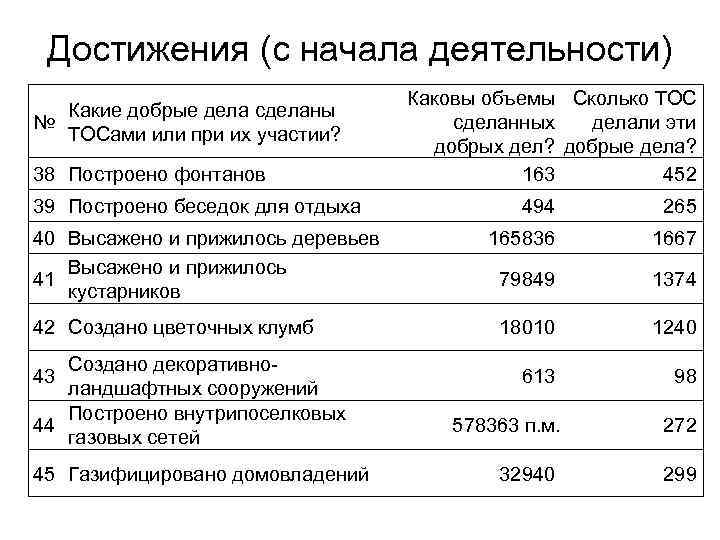 Достижения (с начала деятельности)

| № | Какие добрые дела сделаны ТОСами или при их участии? | Каковы объемы сделанных добрых дел? | Сколько ТОС делали эти добрые дела? |
|---|---|---|---|
| 38 | Построено фонтанов | 163 | 452 |
| 39 | Построено беседок для отдыха | 494 | 265 |
| 40 | Высажено и прижилось деревьев | 165836 | 1667 |
| 41 | Высажено и прижилось кустарников | 79849 | 1374 |
| 42 | Создано цветочных клумб | 18010 | 1240 |
| 43 | Создано декоративно-ландшафтных сооружений | 613 | 98 |
| 44 | Построено внутрипоселковых газовых сетей | 578363 п.м. | 272 |
| 45 | Газифицировано домовладений | 32940 | 299 |